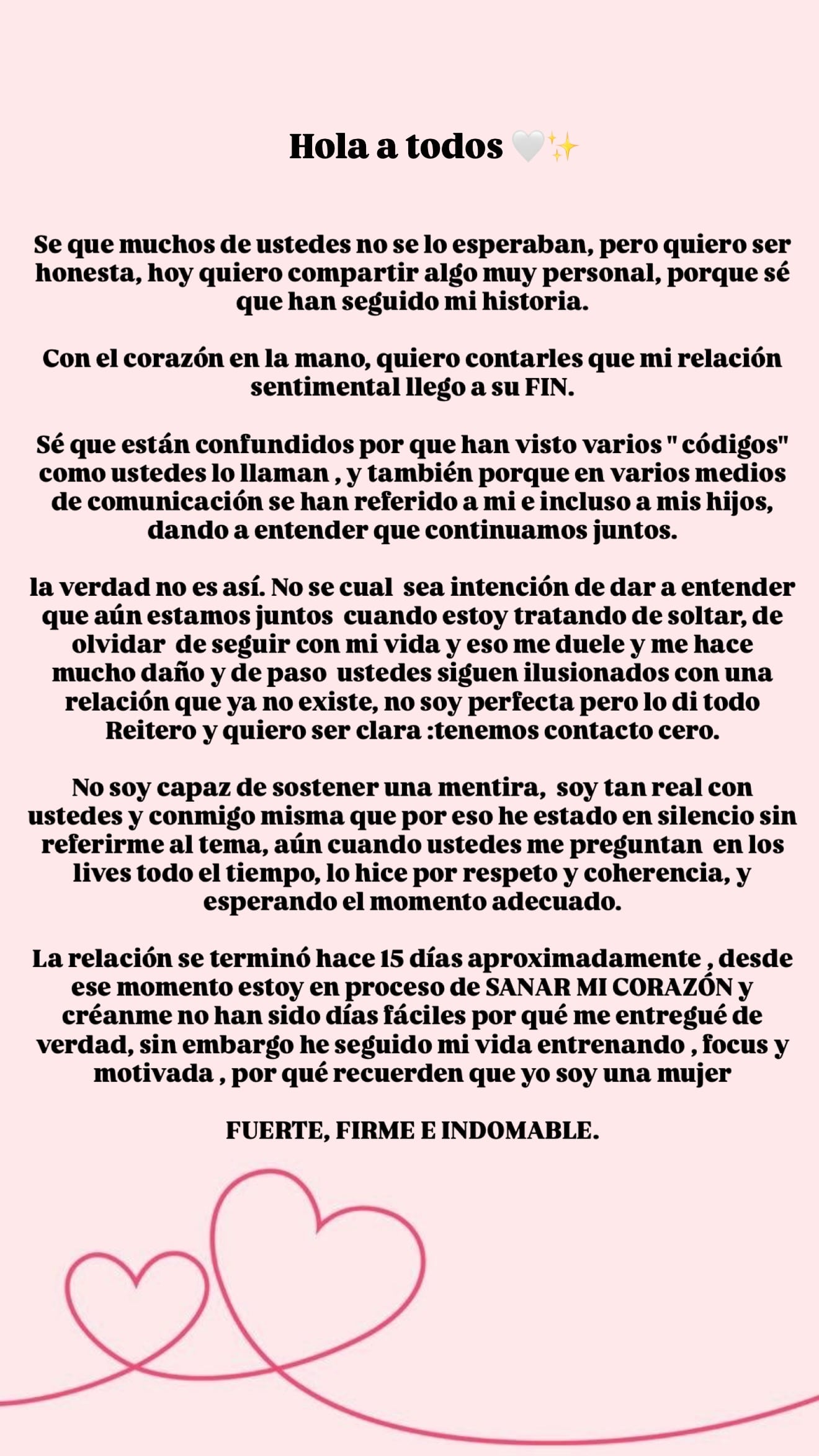 Hola a todos 🤍✨

Se que muchos de ustedes no se lo esperaban, pero quiero ser honesta, hoy quiero compartir algo muy personal, porque sé que han seguido mi historia.

Con el corazón en la mano, quiero contarles que mi relación sentimental llego a su FIN.

Sé que están confundidos por que han visto varios " códigos" como ustedes lo llaman , y también porque en varios medios de comunicación se han referido a mi e incluso a mis hijos, dando a entender que continuamos juntos.

la verdad no es así. No se cual sea intención de dar a entender que aún estamos juntos cuando estoy tratando de soltar, de olvidar de seguir con mi vida y eso me duele y me hace mucho daño y de paso ustedes siguen ilusionados con una relación que ya no existe, no soy perfecta pero lo di todo Reitero y quiero ser clara :tenemos contacto cero.

No soy capaz de sostener una mentira, soy tan real con ustedes y conmigo misma que por eso he estado en silencio sin referirme al tema, aún cuando ustedes me preguntan en los lives todo el tiempo, lo hice por respeto y coherencia, y esperando el momento adecuado.

La relación se terminó hace 15 días aproximadamente , desde ese momento estoy en proceso de SANAR MI CORAZÓN y créanme no han sido días fáciles por qué me entregué de verdad, sin embargo he seguido mi vida entrenando , focus y motivada , por qué recuerden que yo soy una mujer

FUERTE, FIRME E INDOMABLE.